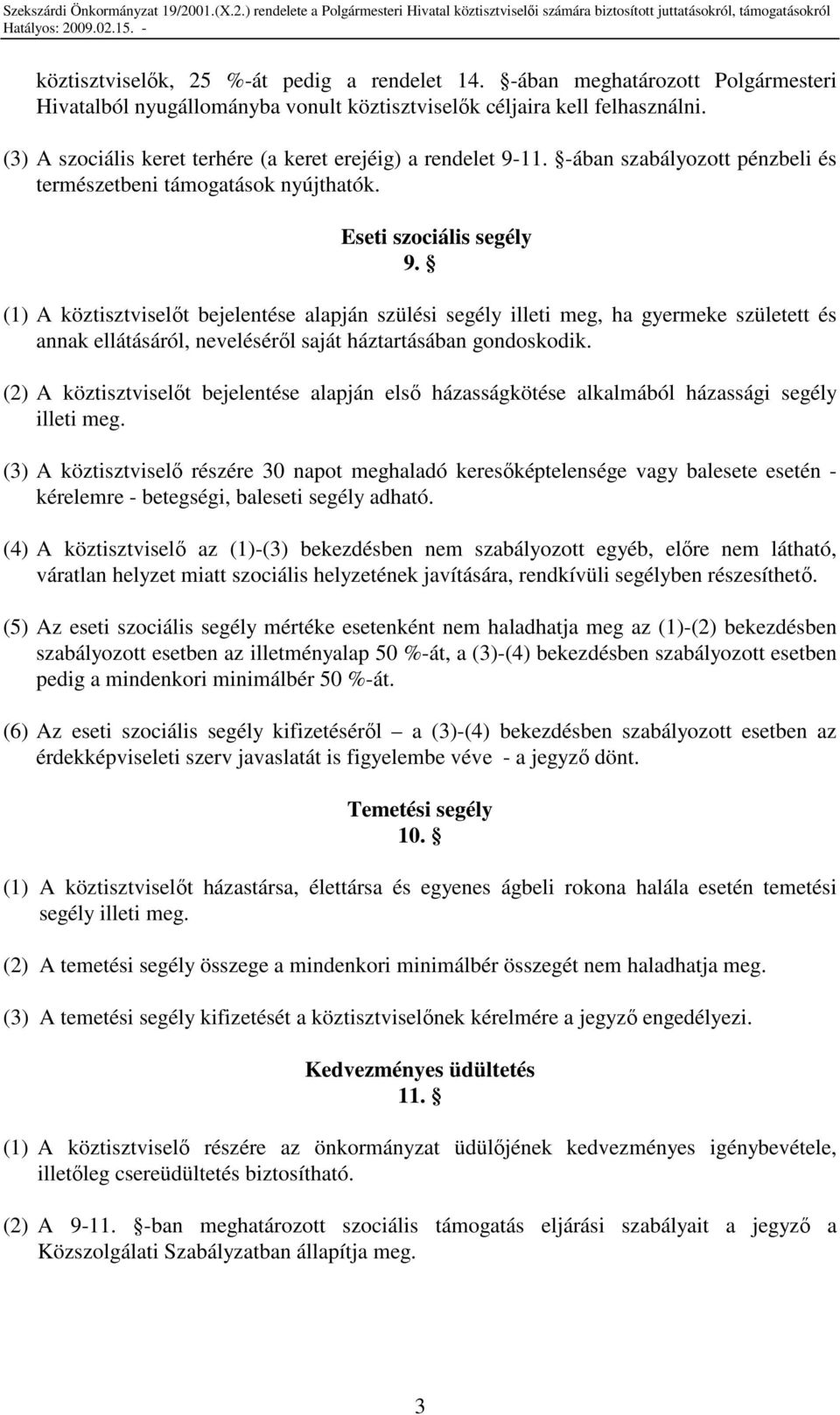 Szekszárdi Önkormányzat 19/2001.(X.2.) rendelete a Polgármesteri Hivatal köztisztviselői számára biztosított juttatásokról, támogatásokról
Hatályos: 2009.02.15. -

köztisztviselők, 25 %-át pedig a rendelet 14. §-ában meghatározott Polgármesteri Hivatalból nyugállományba vonult köztisztviselők céljaira kell felhasználni.

(3) A szociális keret terhére (a keret erejéig) a rendelet 9-11. §-ában szabályozott pénzbeli és természetbeni támogatások nyújthatók.

Eseti szociális segély
9. §

(1) A köztisztviselőt bejelentése alapján szülési segély illeti meg, ha gyermeke született és annak ellátásáról, neveléséről saját háztartásában gondoskodik.

(2) A köztisztviselőt bejelentése alapján első házasságkötése alkalmából házassági segély illeti meg.

(3) A köztisztviselő részére 30 napot meghaladó keresőképtelensége vagy balesete esetén - kérelemre - betegségi, baleseti segély adható.

(4) A köztisztviselő az (1)-(3) bekezdésben nem szabályozott egyéb, előre nem látható, váratlan helyzet miatt szociális helyzetének javítására, rendkívüli segélyben részesíthető.

(5) Az eseti szociális segély mértéke esetenként nem haladhatja meg az (1)-(2) bekezdésben szabályozott esetben az illetményalap 50 %-át, a (3)-(4) bekezdésben szabályozott esetben pedig a mindenkori minimálbér 50 %-át.

(6) Az eseti szociális segély kifizetéséről – a (3)-(4) bekezdésben szabályozott esetben az érdekképviseleti szerv javaslatát is figyelembe véve - a jegyző dönt.

Temetési segély
10. §

(1) A köztisztviselőt házastársa, élettársa és egyenes ágbeli rokona halála esetén temetési segély illeti meg.

(2) A temetési segély összege a mindenkori minimálbér összegét nem haladhatja meg.

(3) A temetési segély kifizetését a köztisztviselőnek kérelmére a jegyző engedélyezi.

Kedvezményes üdültetés
11. §

(1) A köztisztviselő részére az önkormányzat üdülőjének kedvezményes igénybevétele, illetőleg csereüdültetés biztosítható.

(2) A 9-11. §-ban meghatározott szociális támogatás eljárási szabályait a jegyző a Közszolgálati Szabályzatban állapítja meg.

3